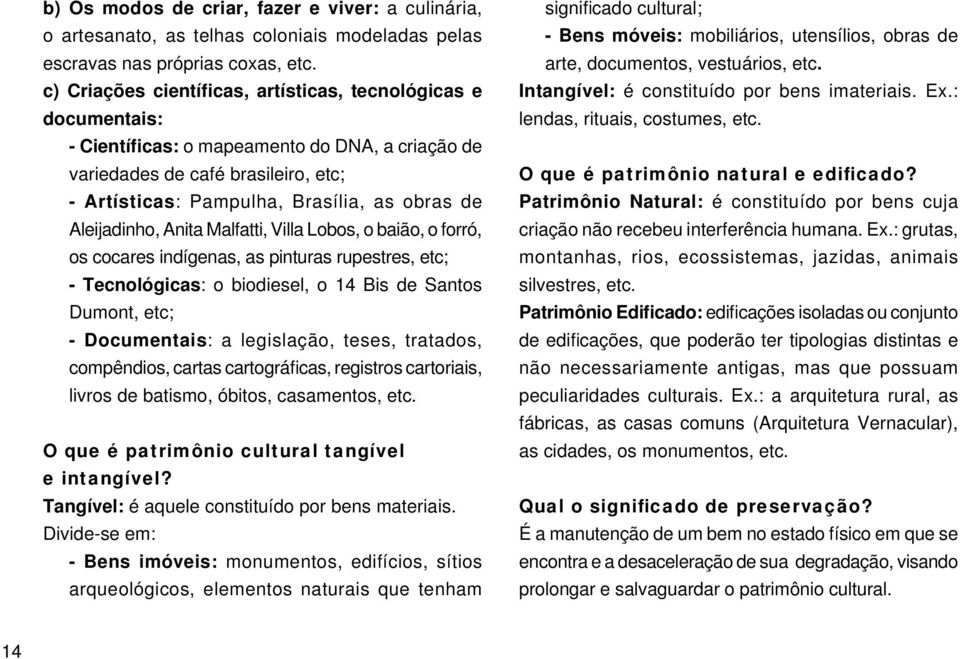 b) Os modos de criar, fazer e viver: a culinária, o artesanato, as telhas coloniais modeladas pelas escravas nas próprias coxas, etc.

c) Criações científicas, artísticas, tecnológicas e documentais:

- Científicas: o mapeamento do DNA, a criação de variedades de café brasileiro, etc;

- Artísticas: Pampulha, Brasília, as obras de Aleijadinho, Anita Malfatti, Villa Lobos, o baião, o forró, os cocares indígenas, as pinturas rupestres, etc;

- Tecnológicas: o biodiesel, o 14 Bis de Santos Dumont, etc;

- Documentais: a legislação, teses, tratados, compêndios, cartas cartográficas, registros cartoriais, livros de batismo, óbitos, casamentos, etc.

O que é patrimônio cultural tangível e intangível?

Tangível: é aquele constituído por bens materiais. Divide-se em:

- Bens imóveis: monumentos, edifícios, sítios arqueológicos, elementos naturais que tenham significado cultural;

- Bens móveis: mobiliários, utensílios, obras de arte, documentos, vestuários, etc.

Intangível: é constituído por bens imateriais. Ex.: lendas, rituais, costumes, etc.

O que é patrimônio natural e edificado?

Patrimônio Natural: é constituído por bens cuja criação não recebeu interferência humana. Ex.: grutas, montanhas, rios, ecossistemas, jazidas, animais silvestres, etc.

Patrimônio Edificado: edificações isoladas ou conjunto de edificações, que poderão ter tipologias distintas e não necessariamente antigas, mas que possuam peculiaridades culturais. Ex.: a arquitetura rural, as fábricas, as casas comuns (Arquitetura Vernacular), as cidades, os monumentos, etc.

Qual o significado de preservação?

É a manutenção de um bem no estado físico em que se encontra e a desaceleração de sua degradação, visando prolongar e salvaguardar o patrimônio cultural.

14